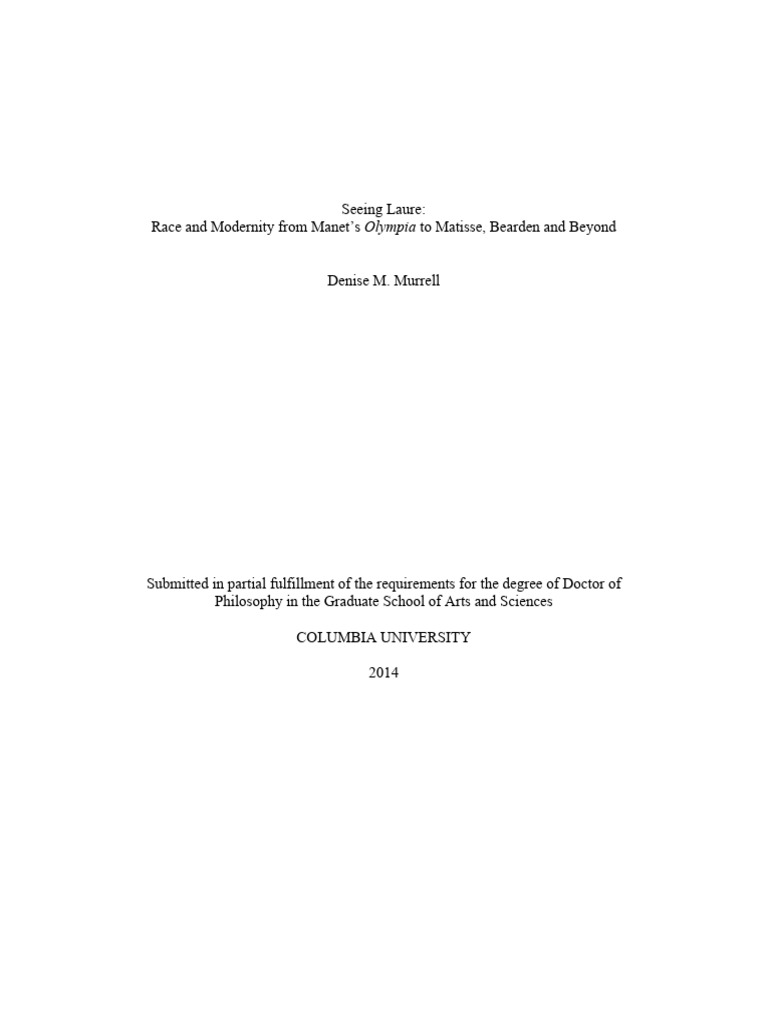 Seeing Laure:
Race and Modernity from Manet's Olympia to Matisse, Bearden and Beyond

Denise M. Murrell

Submitted in partial fulfillment of the requirements for the degree of Doctor of Philosophy in the Graduate School of Arts and Sciences

COLUMBIA UNIVERSITY

2014